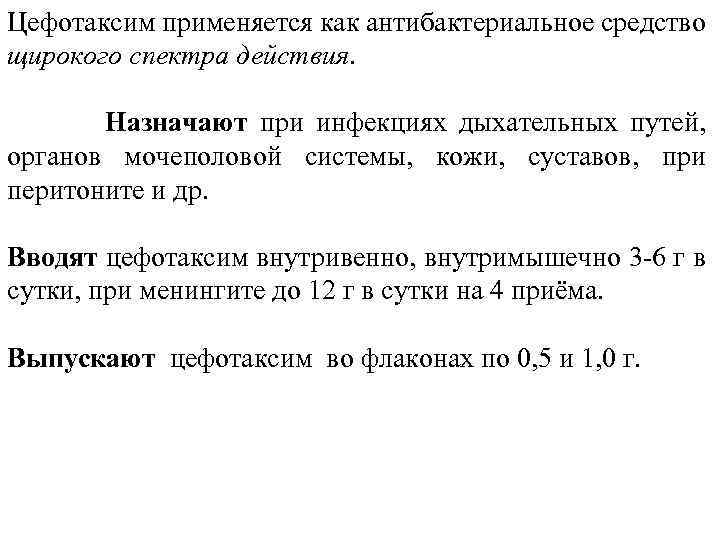 Цефотаксим применяется как антибактериальное средство щирокого спектра действия.

Назначают при инфекциях дыхательных путей, органов мочеполовой системы, кожи, суставов, при перитоните и др.

Вводят цефотаксим внутривенно, внутримышечно 3-6 г в сутки, при менингите до 12 г в сутки на 4 приёма.

Выпускают цефотаксим во флаконах по 0,5 и 1,0 г.